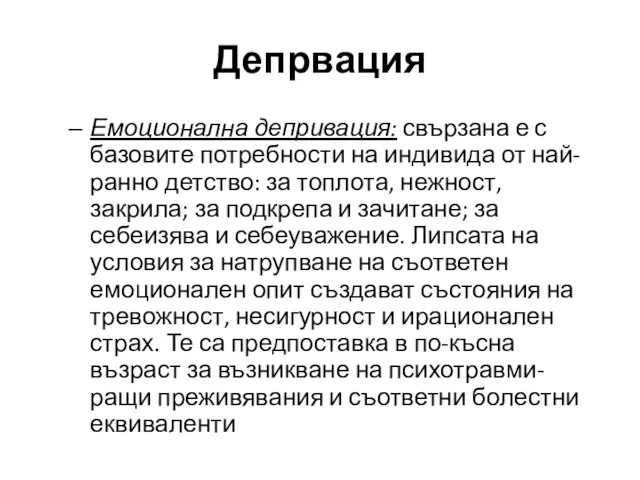 Депрвация

– Емоционална депривация: свързана е с базовите потребности на индивида от най-ранно детство: за топлота, нежност, закрила; за подкрепа и зачитане; за себеизява и себеуважение. Липсата на условия за натрупване на съответен емоционален опит създават състояния на тревожност, несигурност и ирационален страх. Те са предпоставка в по-късна възраст за възникване на психотравмиращи преживявания и съответни болестни еквиваленти